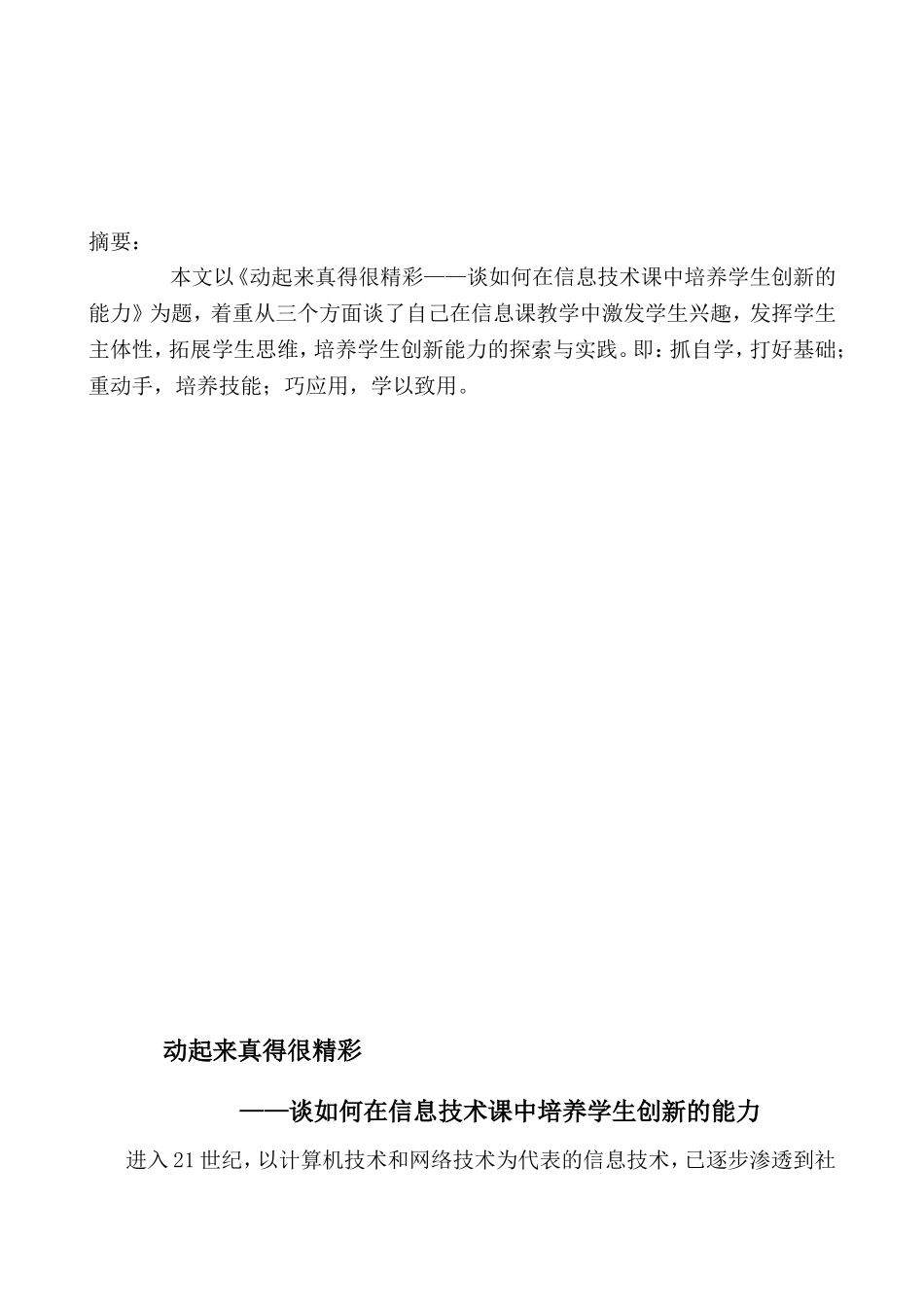 摘要：

本文以《动起来真得很精彩——谈如何在信息技术课中培养学生创新的能力》为题，着重从三个方面谈了自己在信息课教学中激发学生兴趣，发挥学生主体性，拓展学生思维，培养学生创新能力的探索与实践。即：抓自学，打好基础；重动手，培养技能；巧应用，学以致用。

动起来真得很精彩

——谈如何在信息技术课中培养学生创新的能力

进入21世纪，以计算机技术和网络技术为代表的信息技术，已逐步渗透到社